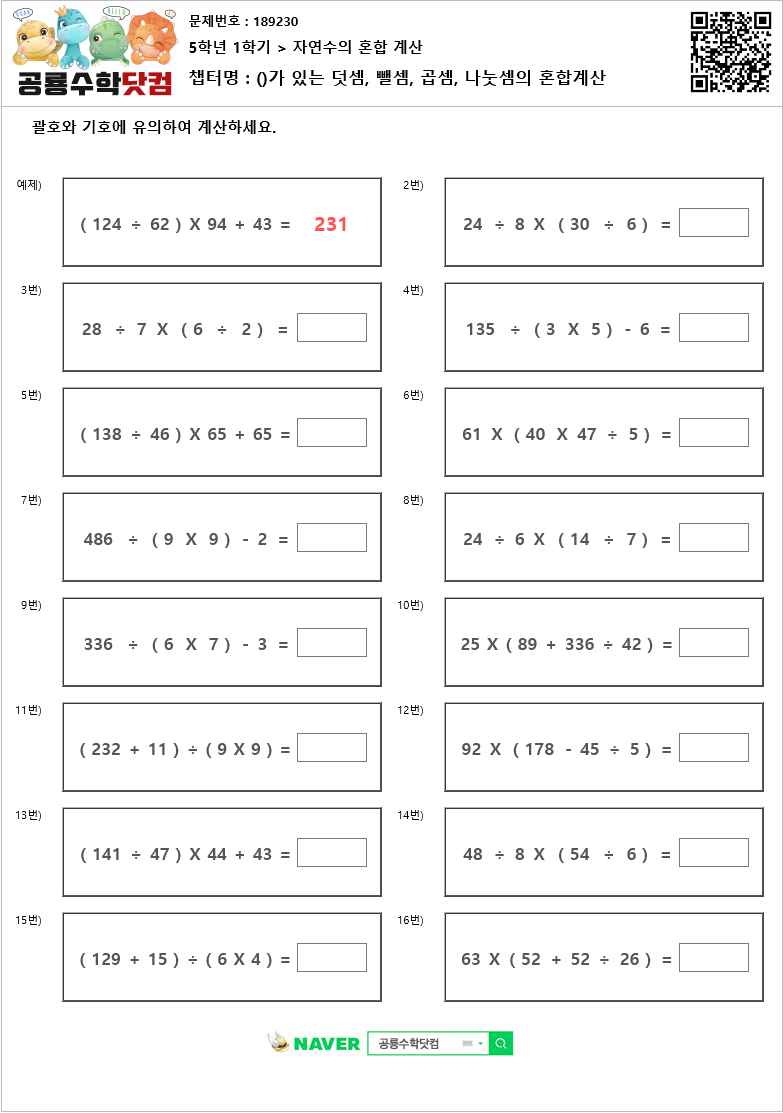 공룡수학닷컴

문제번호 : 189230

5학년 1학기 > 자연수의 혼합 계산

챕터명 : ()가 있는 덧셈, 뺄셈, 곱셈, 나눗셈의 혼합계산

괄호와 기호에 유의하여 계산하세요.

예제) ( 124 ÷ 62 ) X 94 + 43 = 231

2번) 24 ÷ 8 X ( 30 ÷ 6 ) =

3번) 28 ÷ 7 X ( 6 ÷ 2 ) =

4번) 135 ÷ ( 3 X 5 ) - 6 =

5번) ( 138 ÷ 46 ) X 65 + 65 =

6번) 61 X ( 40 X 47 ÷ 5 ) =

7번) 486 ÷ ( 9 X 9 ) - 2 =

8번) 24 ÷ 6 X ( 14 ÷ 7 ) =

9번) 336 ÷ ( 6 X 7 ) - 3 =

10번) 25 X ( 89 + 336 ÷ 42 ) =

11번) ( 232 + 11 ) ÷ ( 9 X 9 ) =

12번) 92 X ( 178 - 45 ÷ 5 ) =

13번) ( 141 ÷ 47 ) X 44 + 43 =

14번) 48 ÷ 8 X ( 54 ÷ 6 ) =

15번) ( 129 + 15 ) ÷ ( 6 X 4 ) =

16번) 63 X ( 52 + 52 ÷ 26 ) =

NAVER 공룡수학닷컴